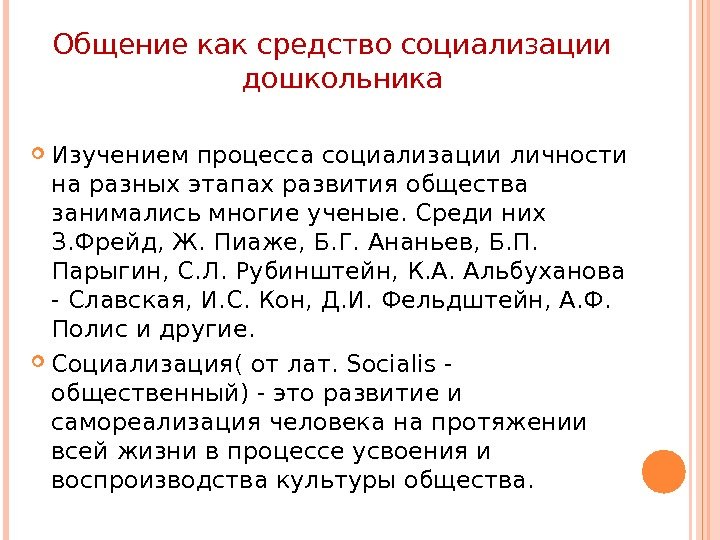 Общение как средство социализации дошкольника

Изучением процесса социализации личности на разных этапах развития общества занимались многие ученые. Среди них З.Фрейд, Ж. Пиаже, Б.Г. Ананьев, Б.П. Парыгин, С.Л. Рубинштейн, К.А. Альбуханова - Славская, И.С. Кон, Д.И. Фельдштейн, А.Ф. Полис и другие.

Социализация( от лат. Socialis - общественный) - это развитие и самореализация человека на протяжении всей жизни в процессе усвоения и воспроизводства культуры общества.